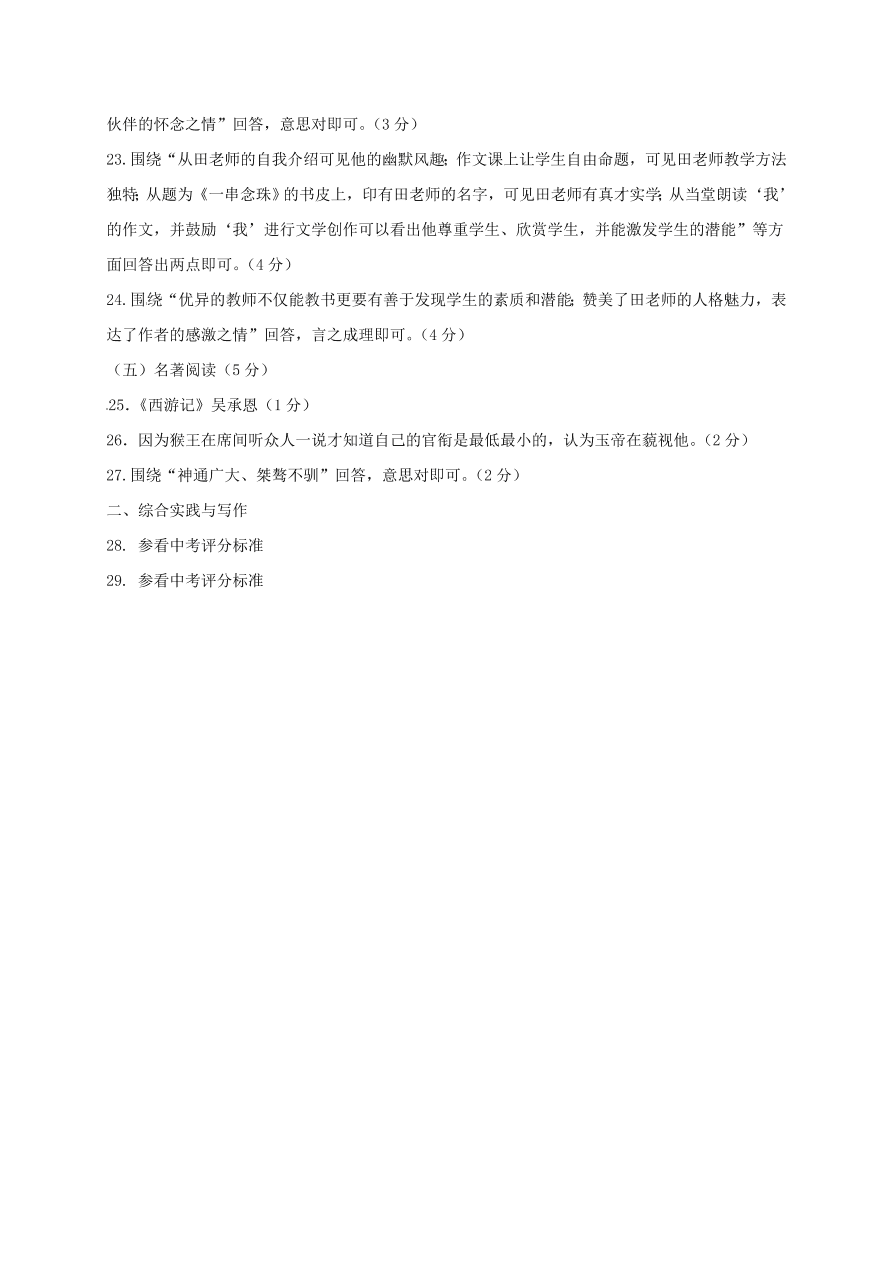 伙伴的怀念之情”回答，意思对即可。（3 分）

23.围绕“从田老师的自我介绍可见他的幽默风趣；作文课上让学生自由命题，可见田老师教学方法独特；从题为《一串念珠》的书皮上，印有田老师的名字，可见田老师有真才实学；从当堂朗读‘我’的作文，并鼓励‘我’进行文学创作可以看出他尊重学生、欣赏学生，并能激发学生的潜能”等方面回答出两点即可。（4 分）

24.围绕“优异的教师不仅能教书更要有善于发现学生的素质和潜能；赞美了田老师的人格魅力，表达了作者的感激之情”回答，言之成理即可。（4 分）

（五）名著阅读（5 分）

25.《西游记》吴承恩（1 分）

26．因为猴王在席间听众人一说才知道自己的官衔是最低最小的，认为玉帝在藐视他。（2 分）

27.围绕“神通广大、桀骜不驯”回答，意思对即可。（2 分）

二、综合实践与写作

28. 参看中考评分标准

29. 参看中考评分标准